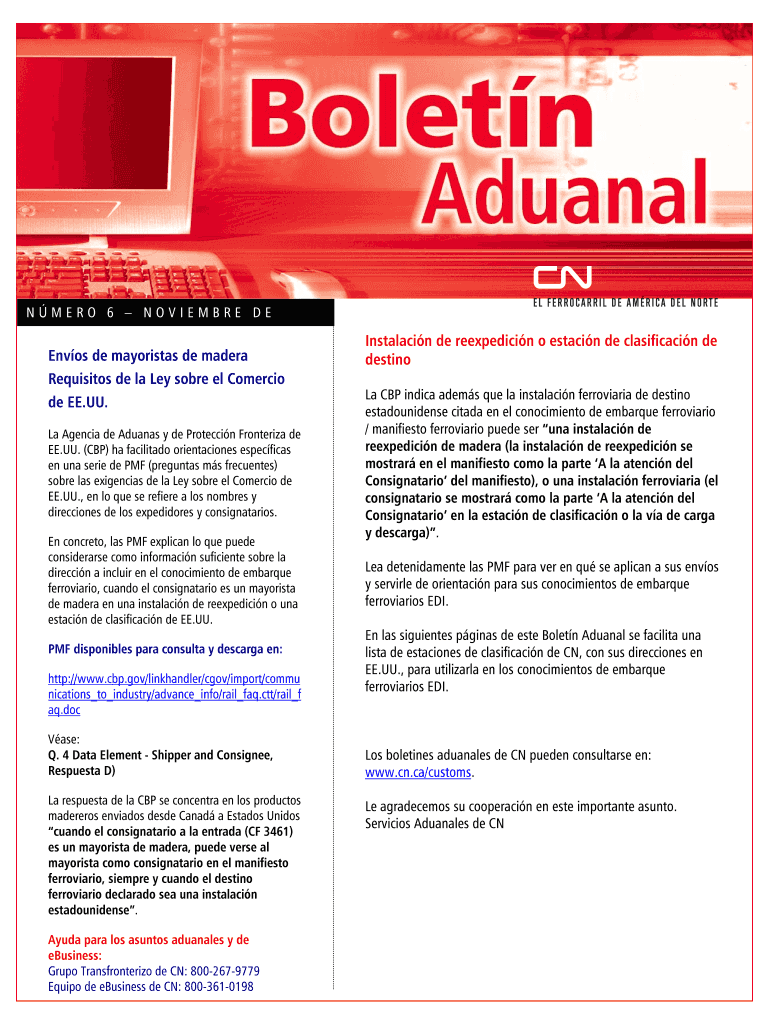 Boletín Aduanal

CN

EL FERROCARRIL DE AMERICA DEL NORTE

NÚMERO 6 – NOVIEMBRE DE

Envíos de mayoristas de madera Requisitos de la Ley sobre el Comercio de EE.UU.

La Agencia de Aduanas y de Protección Fronteriza de EE.UU. (CBP) ha facilitado orientaciones específicas en una serie de PMF (preguntas más frecuentes) sobre las exigencias de la Ley sobre el Comercio de EE.UU., en lo que se refiere a los nombres y direcciones de los expedidores y consignatarios.

En concreto, las PMF explican lo que puede considerarse como información suficiente sobre la dirección a incluir en el conocimiento de embarque ferroviario, cuando el consignatario es un mayorista de madera en una instalación de reexpedición o una estación de clasificación de EE.UU.

PMF disponibles para consulta y descarga en:

http://www.cbp.gov/linkhandler/cgov/import/communications_to_industry/advance_info/rail_faq.ctt/rail_faq.doc

Véase:
Q. 4 Data Element - Shipper and Consignee, Respuesta D)

La respuesta de la CBP se concentra en los productos madereros enviados desde Canadá a Estados Unidos "cuando el consignatario a la entrada (CF 3461) es un mayorista de madera, puede verse al mayorista como consignatario en el manifiesto ferroviario, siempre y cuando el destino ferroviario declarado sea una instalación estadounidense".

Ayuda para los asuntos aduanales y de eBusiness:
Grupo Transfronterizo de CN: 800-267-9779
Equipo de eBusiness de CN: 800-361-0198

Instalación de reexpedición o estación de clasificación de destino

La CBP indica además que la instalación ferroviaria de destino estadounidense citada en el conocimiento de embarque ferroviario / manifiesto ferroviario puede ser "una instalación de reexpedición de madera (la instalación de reexpedición se mostrará en el manifiesto como la parte 'A la atención del Consignatario' del manifiesto), o una instalación ferroviaria (el consignatario se mostrará como la parte 'A la atención del Consignatario' en la estación de clasificación o la vía de carga y descarga)".

Lea detenidamente las PMF para ver en qué se aplican a sus envíos y servirle de orientación para sus conocimientos de embarque ferroviarios EDI.

En las siguientes páginas de este Boletín Aduanal se facilita una lista de estaciones de clasificación de CN, con sus direcciones en EE.UU., para utilizarla en los conocimientos de embarque ferroviarios EDI.

Los boletines aduanales de CN pueden consultarse en: www.cn.ca/customs.

Le agradecemos su cooperación en este importante asunto.
Servicios Aduanales de CN